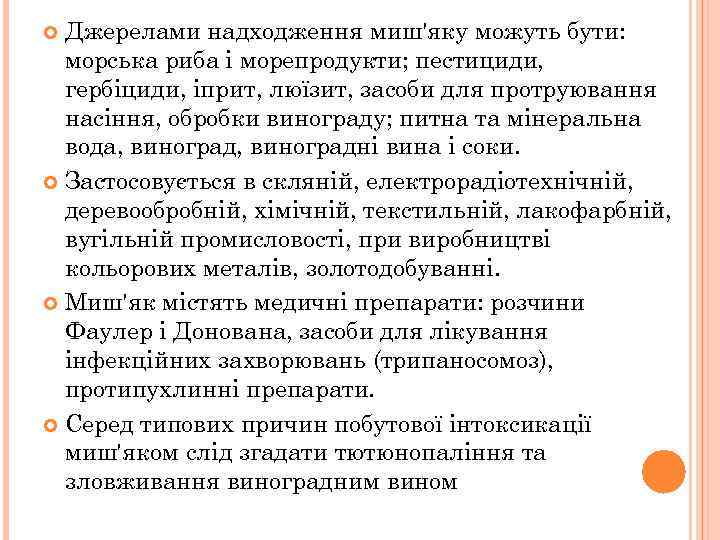 Джерелами надходження миш'яку можуть бути: морська риба і морепродукти; пестициди, гербіциди, іприт, люїзит, засоби для протруювання насіння, обробки винограду; питна та мінеральна вода, виноград, виноградні вина і соки.

Застосовується в скляній, електрорадіотехнічній, деревообробній, хімічній, текстильній, лакофарбній, вугільній промисловості, при виробництві кольорових металів, золотодобуванні.

Миш'як містять медичні препарати: розчини Фаулер і Донована, засоби для лікування інфекційних захворювань (трипаносомоз), протипухлинні препарати.

Серед типових причин побутової інтоксикації миш'яком слід згадати тютюнопаління та зловживання виноградним вином